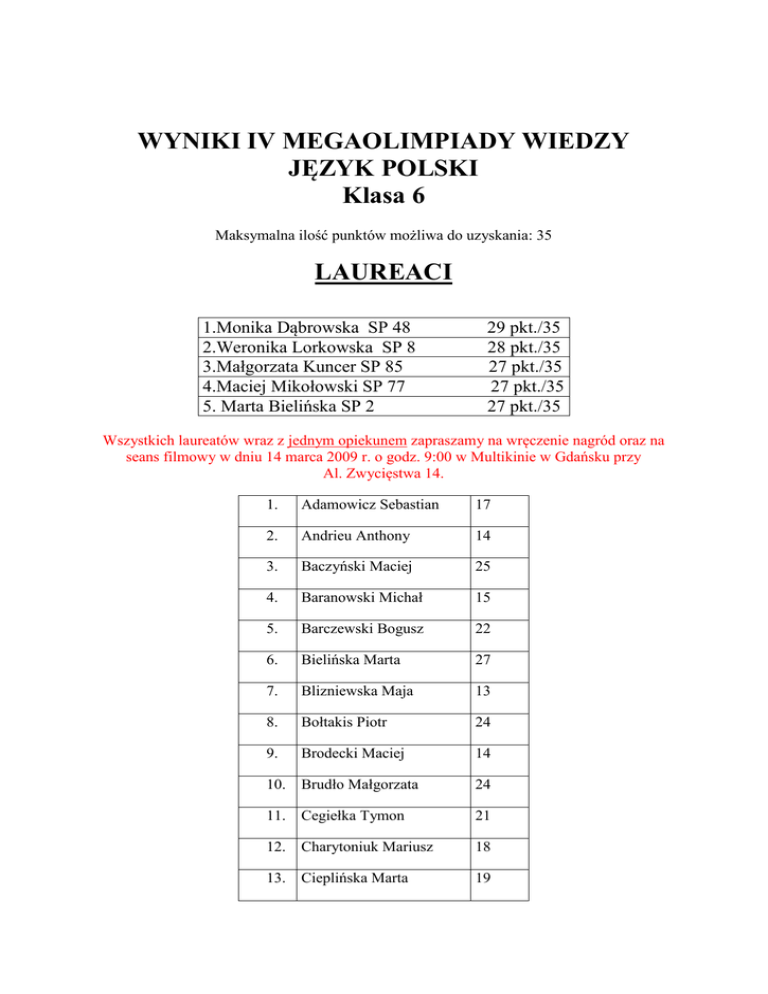 WYNIKI IV MEGAOLIMPIADY WIEDZY
JĘZYK POLSKI
Klasa 6

Maksymalna ilość punktów możliwa do uzyskania: 35

LAUREACI

| | |
|---|---|
| 1.Monika Dąbrowska SP 48 | 29 pkt./35 |
| 2.Weronika Lorkowska SP 8 | 28 pkt./35 |
| 3.Małgorzata Kuncer SP 85 | 27 pkt./35 |
| 4.Maciej Mikołowski SP 77 | 27 pkt./35 |
| 5. Marta Bielińska SP 2 | 27 pkt./35 |

Wszystkich laureatów wraz z jednym opiekunem zapraszamy na wręczenie nagród oraz na seans filmowy w dniu 14 marca 2009 r. o godz. 9:00 w Multikinie w Gdańsku przy Al. Zwycięstwa 14.

| | | |
|---|---|---|
| 1. | Adamowicz Sebastian | 17 |
| 2. | Andrieu Anthony | 14 |
| 3. | Baczyński Maciej | 25 |
| 4. | Baranowski Michał | 15 |
| 5. | Barczewski Bogusz | 22 |
| 6. | Bielińska Marta | 27 |
| 7. | Blizniewska Maja | 13 |
| 8. | Bołtakis Piotr | 24 |
| 9. | Brodecki Maciej | 14 |
| 10. | Brudło Małgorzata | 24 |
| 11. | Cegiełka Tymon | 21 |
| 12. | Charytoniuk Mariusz | 18 |
| 13. | Cieplińska Marta | 19 |